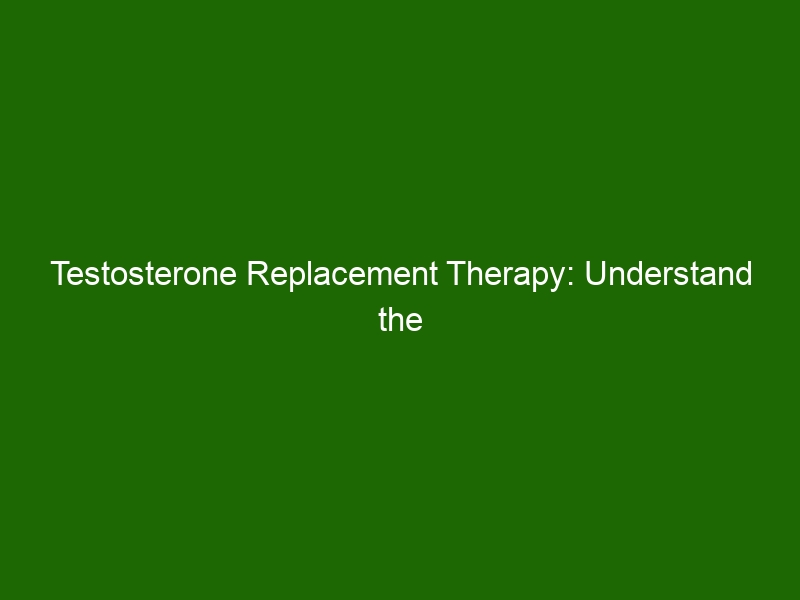 Testosterone Replacement Therapy: Understand the